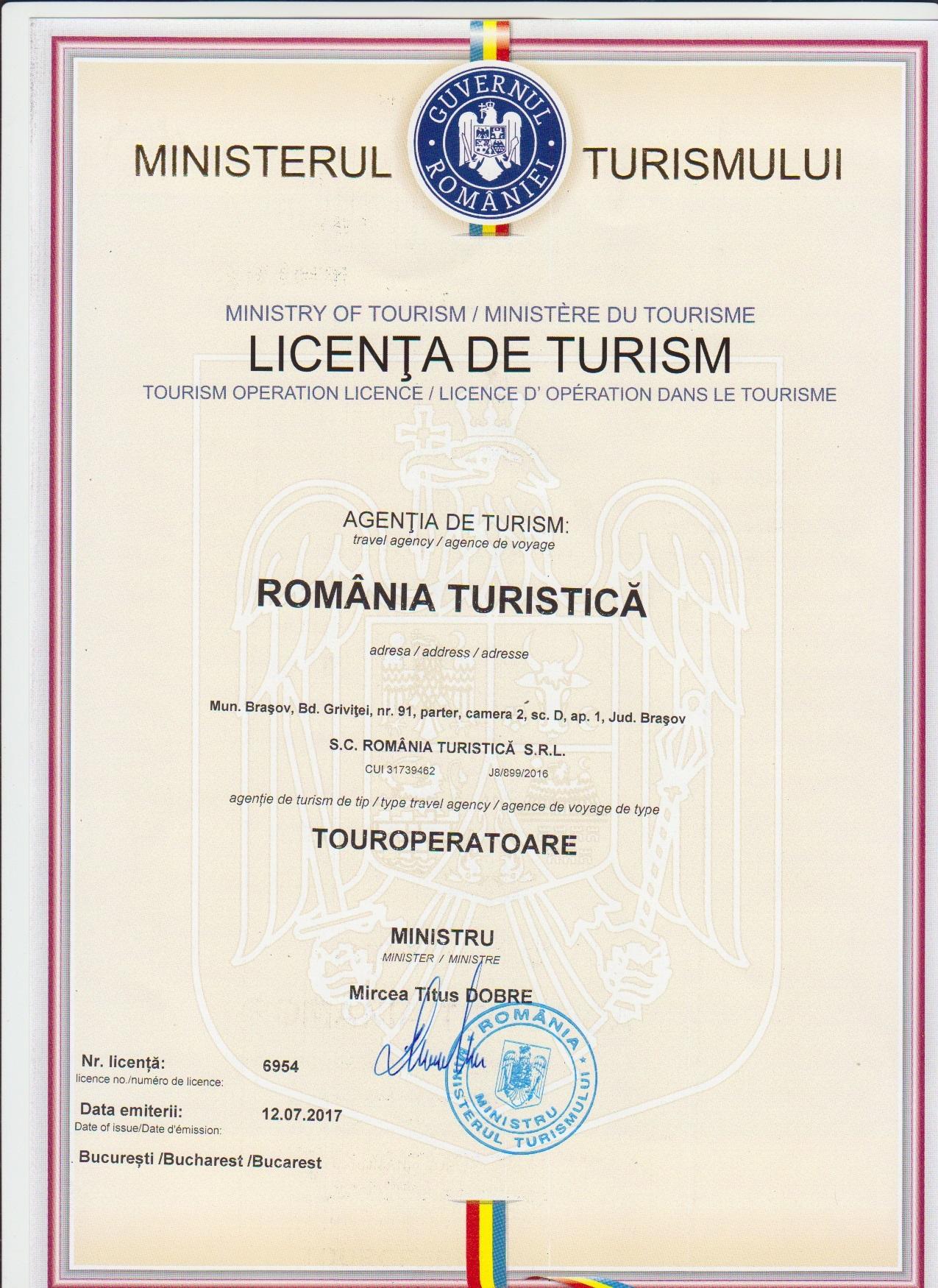 MINISTERUL GUVERNUL ROMÂNIEI TURISMULUI

MINISTRY OF TOURISM / MINISTÈRE DU TOURISME
LICENŢA DE TURISM
TOURISM OPERATION LICENCE / LICENCE D' OPÉRATION DANS LE TOURISME

AGENŢIA DE TURISM:
travel agency / agence de voyage

ROMÂNIA TURISTICĂ

adresa / address / adresse

Mun. Braşov, Bd. Griviţei, nr. 91, parter, camera 2, sc. D, ap. 1, Jud. Braşov

S.C. ROMÂNIA TURISTICĂ S.R.L.

CUI 31739462 J8/899/2016

agenţie de turism de tip / type travel agency / agence de voyage de type

TOUROPERATOARE

MINISTRU
MINISTER / MINISTRE

Mircea Titus DOBRE

ROMÂNIA MINISTRU MINISTERUL TURISMULUI

Nr. licenţă: 6954
licence no./numéro de licence:

Data emiterii: 12.07.2017
Date of issue/Date d'émission:

Bucureşti /Bucharest /Bucarest